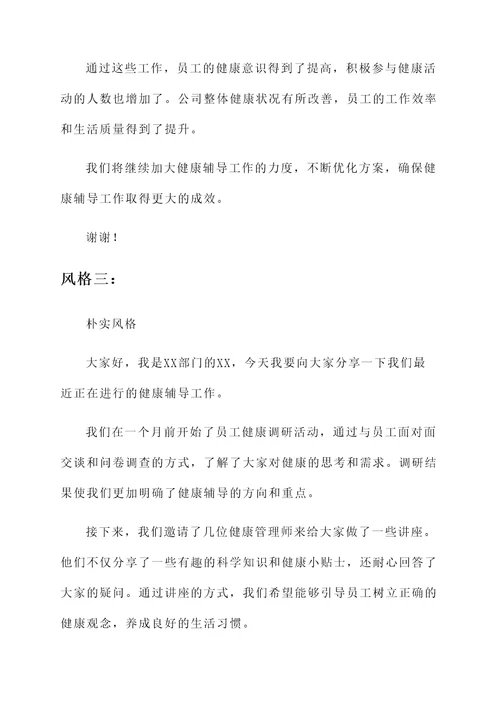 通过这些工作，员工的健康意识得到了提高，积极参与健康活动的人数也增加了。公司整体健康状况有所改善，员工的工作效率和生活质量得到了提升。

我们将继续加大健康辅导工作的力度，不断优化方案，确保健康辅导工作取得更大的成效。

谢谢！

风格三：

朴实风格

大家好，我是XX部门的XX，今天我要向大家分享一下我们最近正在进行的健康辅导工作。

我们在一个月前开始了员工健康调研活动，通过与员工面对面交谈和问卷调查的方式，了解了大家对健康的思考和需求。调研结果使我们更加明确了健康辅导的方向和重点。

接下来，我们邀请了几位健康管理师来给大家做了一些讲座。他们不仅分享了一些有趣的科学知识和健康小贴士，还耐心回答了大家的疑问。通过讲座的方式，我们希望能够引导员工树立正确的健康观念，养成良好的生活习惯。